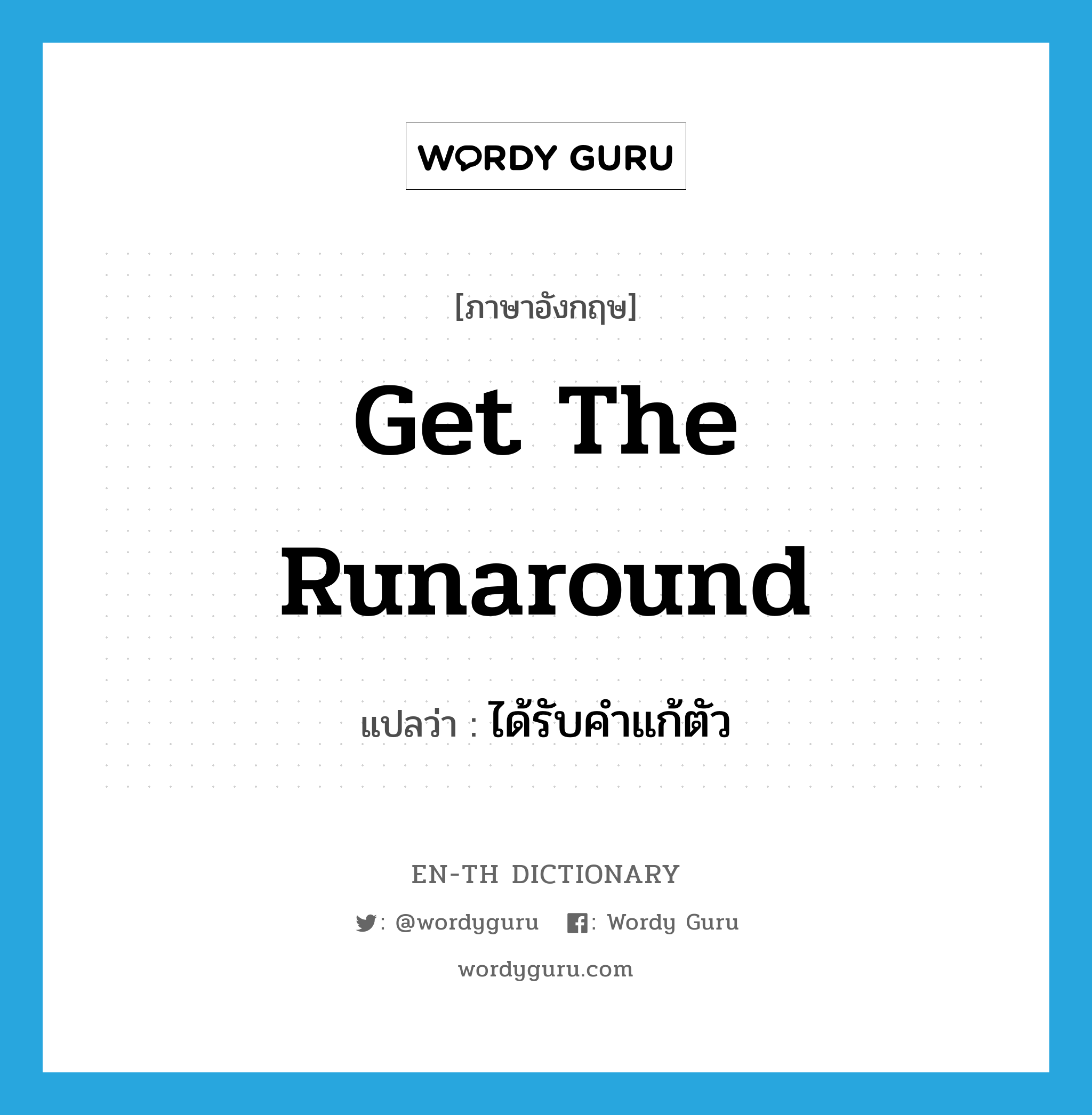 WORDY GURU

[ภาษาอังกฤษ]

Get The Runaround

แปลว่า : ได้รับคำแก้ตัว

EN-TH DICTIONARY

: @wordyguru : Wordy Guru

wordyguru.com